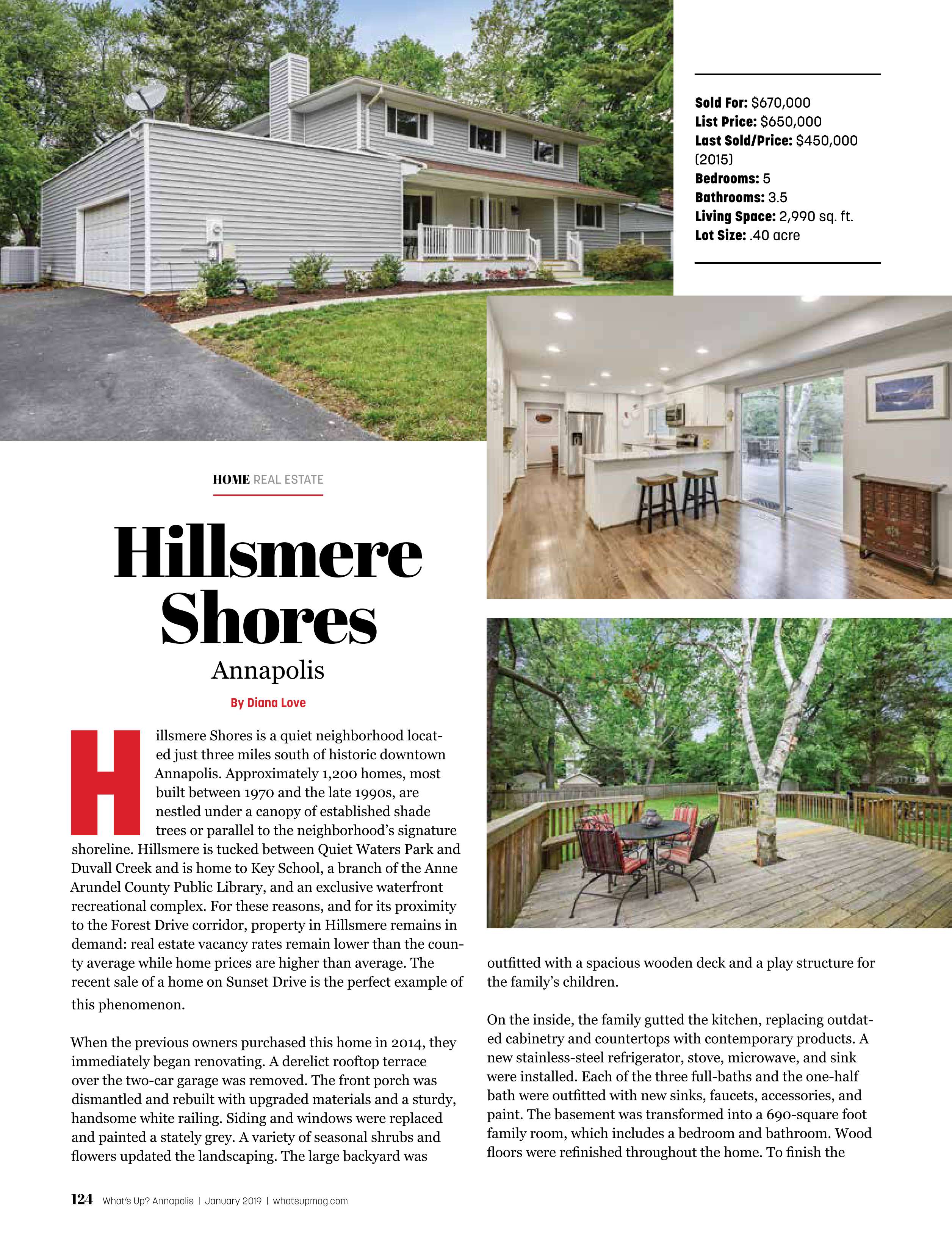 Sold For: $670,000
List Price: $650,000
Last Sold/Price: $450,000 (2015)
Bedrooms: 5
Bathrooms: 3.5
Living Space: 2,990 sq. ft.
Lot Size: .40 acre

HOME REAL ESTATE

Hillsmere Shores

Annapolis

By Diana Love

Hillsmere Shores is a quiet neighborhood located just three miles south of historic downtown Annapolis. Approximately 1,200 homes, most built between 1970 and the late 1990s, are nestled under a canopy of established shade trees or parallel to the neighborhood's signature shoreline. Hillsmere is tucked between Quiet Waters Park and Duvall Creek and is home to Key School, a branch of the Anne Arundel County Public Library, and an exclusive waterfront recreational complex. For these reasons, and for its proximity to the Forest Drive corridor, property in Hillsmere remains in demand: real estate vacancy rates remain lower than the county average while home prices are higher than average. The recent sale of a home on Sunset Drive is the perfect example of this phenomenon.

When the previous owners purchased this home in 2014, they immediately began renovating. A derelict rooftop terrace over the two-car garage was removed. The front porch was dismantled and rebuilt with upgraded materials and a sturdy, handsome white railing. Siding and windows were replaced and painted a stately grey. A variety of seasonal shrubs and flowers updated the landscaping. The large backyard was outfitted with a spacious wooden deck and a play structure for the family's children.

On the inside, the family gutted the kitchen, replacing outdated cabinetry and countertops with contemporary products. A new stainless-steel refrigerator, stove, microwave, and sink were installed. Each of the three full-baths and the one-half bath were outfitted with new sinks, faucets, accessories, and paint. The basement was transformed into a 690-square foot family room, which includes a bedroom and bathroom. Wood floors were refinished throughout the home. To finish the

124 What's Up? Annapolis | January 2019 | whatsupmag.com